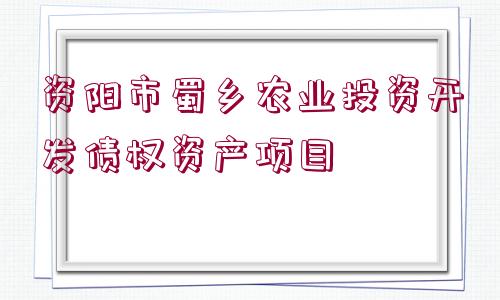 资阳市蜀乡农业投资开发债权资产项目